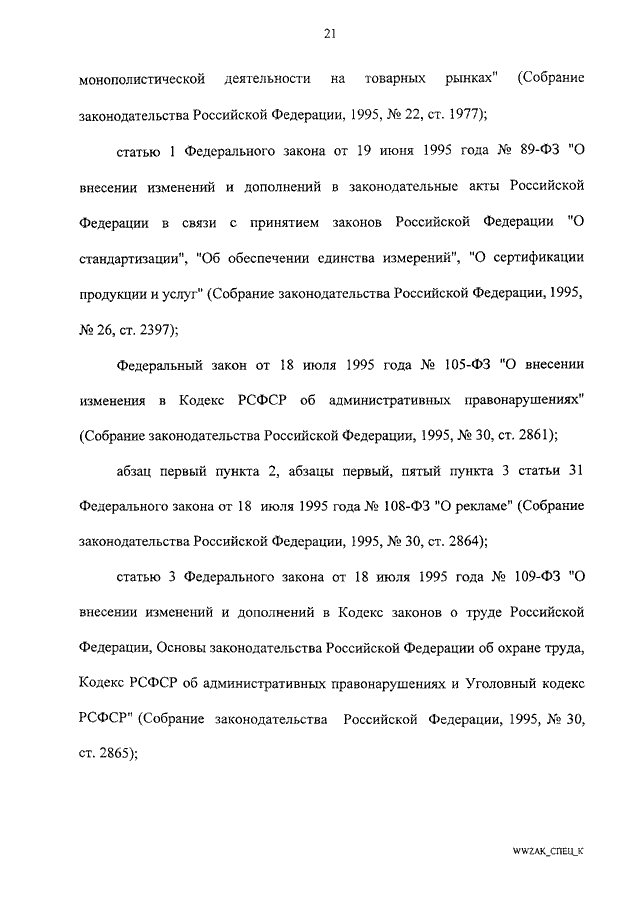 21

монополистической деятельности на товарных рынках" (Собрание законодательства Российской Федерации, 1995, № 22, ст. 1977);

статью 1 Федерального закона от 19 июня 1995 года № 89-ФЗ "О внесении изменений и дополнений в законодательные акты Российской Федерации в связи с принятием законов Российской Федерации "О стандартизации", "Об обеспечении единства измерений", "О сертификации продукции и услуг" (Собрание законодательства Российской Федерации, 1995, № 26, ст. 2397);

Федеральный закон от 18 июля 1995 года № 105-ФЗ "О внесении изменения в Кодекс РСФСР об административных правонарушениях" (Собрание законодательства Российской Федерации, 1995, № 30, ст. 2861);

абзац первый пункта 2, абзацы первый, пятый пункта 3 статьи 31 Федерального закона от 18 июля 1995 года № 108-ФЗ "О рекламе" (Собрание законодательства Российской Федерации, 1995, № 30, ст. 2864);

статью 3 Федерального закона от 18 июля 1995 года № 109-ФЗ "О внесении изменений и дополнений в Кодекс законов о труде Российской Федерации, Основы законодательства Российской Федерации об охране труда, Кодекс РСФСР об административных правонарушениях и Уголовный кодекс РСФСР" (Собрание законодательства Российской Федерации, 1995, № 30, ст. 2865);

WWZAK_СПЕЦ_К